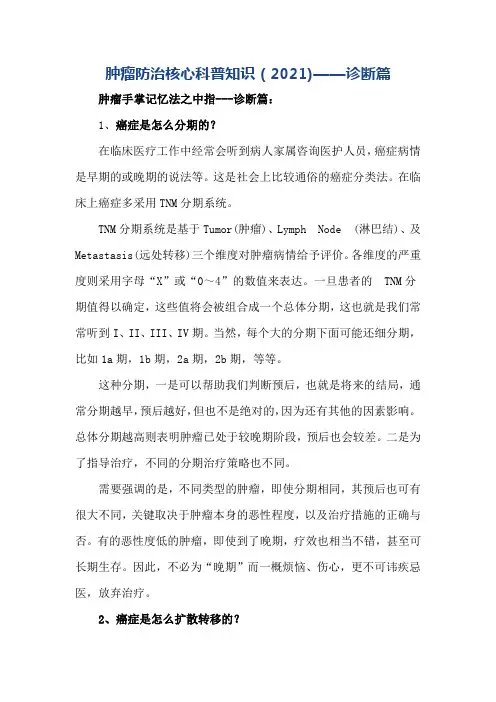 肿瘤防治核心科普知识（2021)——诊断篇

肿瘤手掌记忆法之中指---诊断篇：

1、癌症是怎么分期的？

在临床医疗工作中经常会听到病人家属咨询医护人员，癌症病情是早期的或晚期的说法等。这是社会上比较通俗的癌症分类法。在临床上癌症多采用TNM分期系统。

TNM分期系统是基于Tumor(肿瘤)、Lymph Node (淋巴结)、及Metastasis(远处转移)三个维度对肿瘤病情给予评价。各维度的严重度则采用字母“X”或“0～4”的数值来表达。一旦患者的 TNM分期值得以确定，这些值将会被组合成一个总体分期，这也就是我们常常听到I、II、III、IV期。当然，每个大的分期下面可能还细分期，比如1a期，1b期，2a期，2b期，等等。

这种分期，一是可以帮助我们判断预后，也就是将来的结局，通常分期越早，预后越好，但也不是绝对的，因为还有其他的因素影响。总体分期越高则表明肿瘤已处于较晚期阶段，预后也会较差。二是为了指导治疗，不同的分期治疗策略也不同。

需要强调的是，不同类型的肿瘤，即使分期相同，其预后也可有很大不同，关键取决于肿瘤本身的恶性程度，以及治疗措施的正确与否。有的恶性度低的肿瘤，即使到了晚期，疗效也相当不错，甚至可长期生存。因此，不必为“晚期”而一概烦恼、伤心，更不可讳疾忌医，放弃治疗。

2、癌症是怎么扩散转移的？